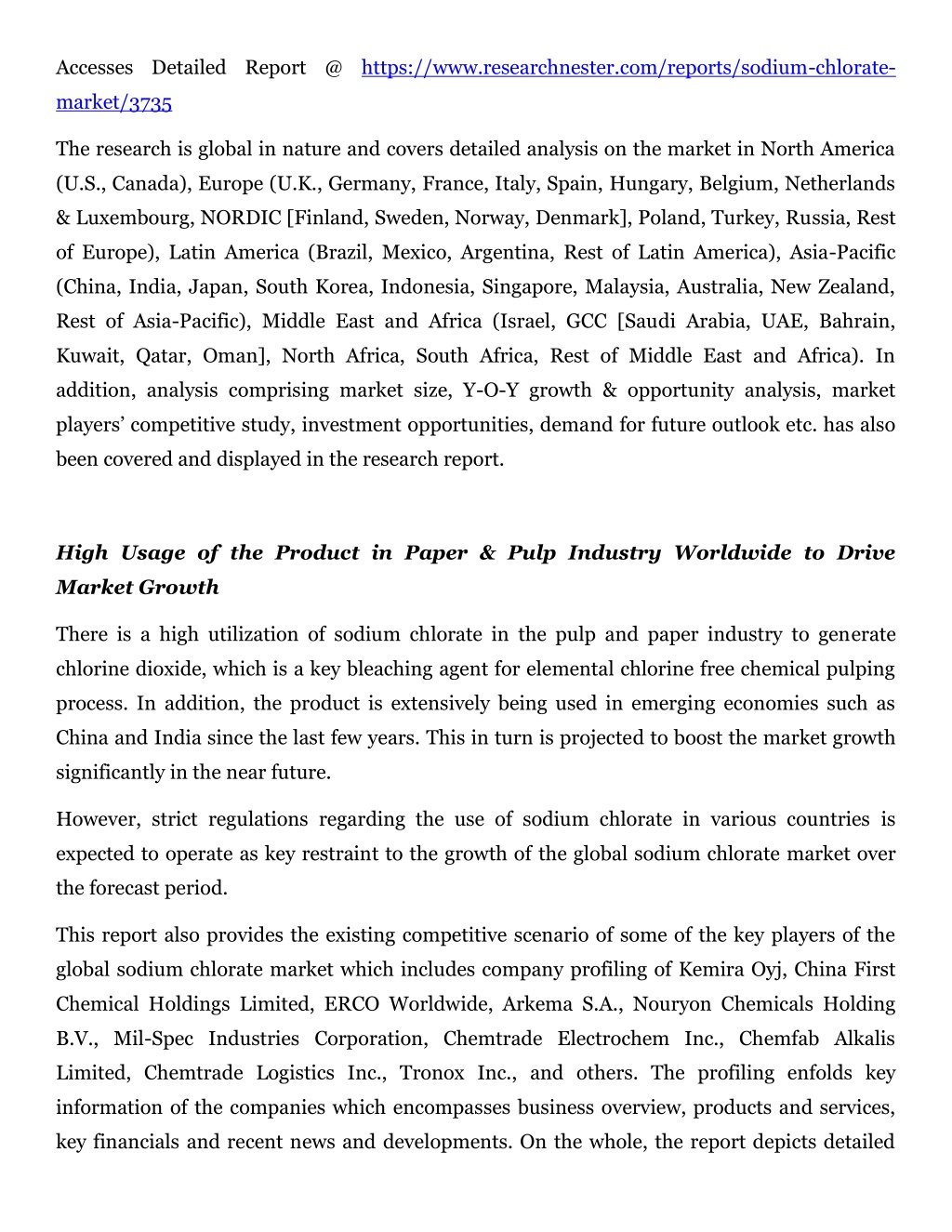 Accesses Detailed Report @ https://www.researchnester.com/reports/sodium-chlorate-market/3735

The research is global in nature and covers detailed analysis on the market in North America (U.S., Canada), Europe (U.K., Germany, France, Italy, Spain, Hungary, Belgium, Netherlands & Luxembourg, NORDIC [Finland, Sweden, Norway, Denmark], Poland, Turkey, Russia, Rest of Europe), Latin America (Brazil, Mexico, Argentina, Rest of Latin America), Asia-Pacific (China, India, Japan, South Korea, Indonesia, Singapore, Malaysia, Australia, New Zealand, Rest of Asia-Pacific), Middle East and Africa (Israel, GCC [Saudi Arabia, UAE, Bahrain, Kuwait, Qatar, Oman], North Africa, South Africa, Rest of Middle East and Africa). In addition, analysis comprising market size, Y-O-Y growth & opportunity analysis, market players' competitive study, investment opportunities, demand for future outlook etc. has also been covered and displayed in the research report.

High Usage of the Product in Paper & Pulp Industry Worldwide to Drive Market Growth

There is a high utilization of sodium chlorate in the pulp and paper industry to generate chlorine dioxide, which is a key bleaching agent for elemental chlorine free chemical pulping process. In addition, the product is extensively being used in emerging economies such as China and India since the last few years. This in turn is projected to boost the market growth significantly in the near future.

However, strict regulations regarding the use of sodium chlorate in various countries is expected to operate as key restraint to the growth of the global sodium chlorate market over the forecast period.

This report also provides the existing competitive scenario of some of the key players of the global sodium chlorate market which includes company profiling of Kemira Oyj, China First Chemical Holdings Limited, ERCO Worldwide, Arkema S.A., Nouryon Chemicals Holding B.V., Mil-Spec Industries Corporation, Chemtrade Electrochem Inc., Chemfab Alkalis Limited, Chemtrade Logistics Inc., Tronox Inc., and others. The profiling enfolds key information of the companies which encompasses business overview, products and services, key financials and recent news and developments. On the whole, the report depicts detailed